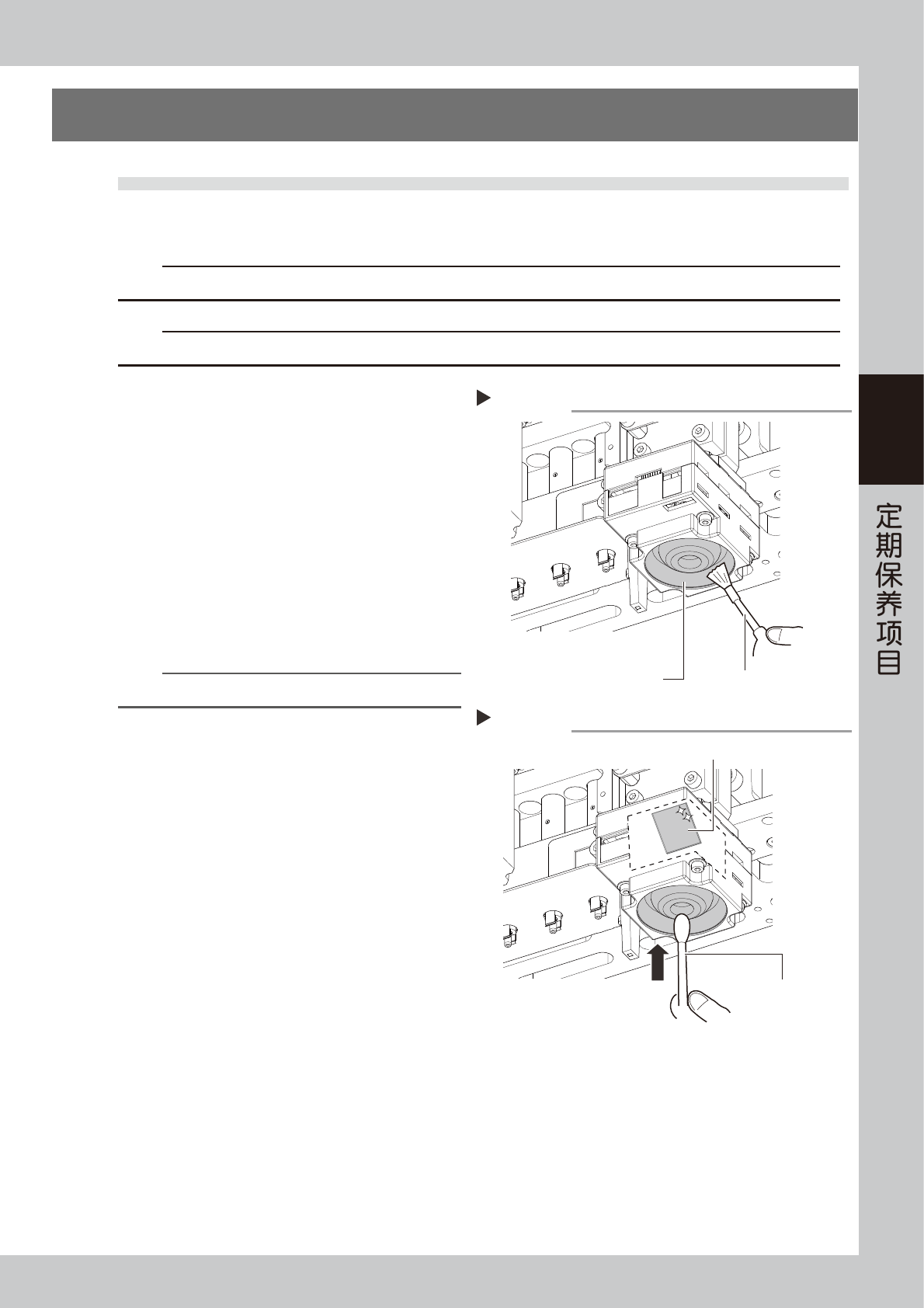 定期保养项目